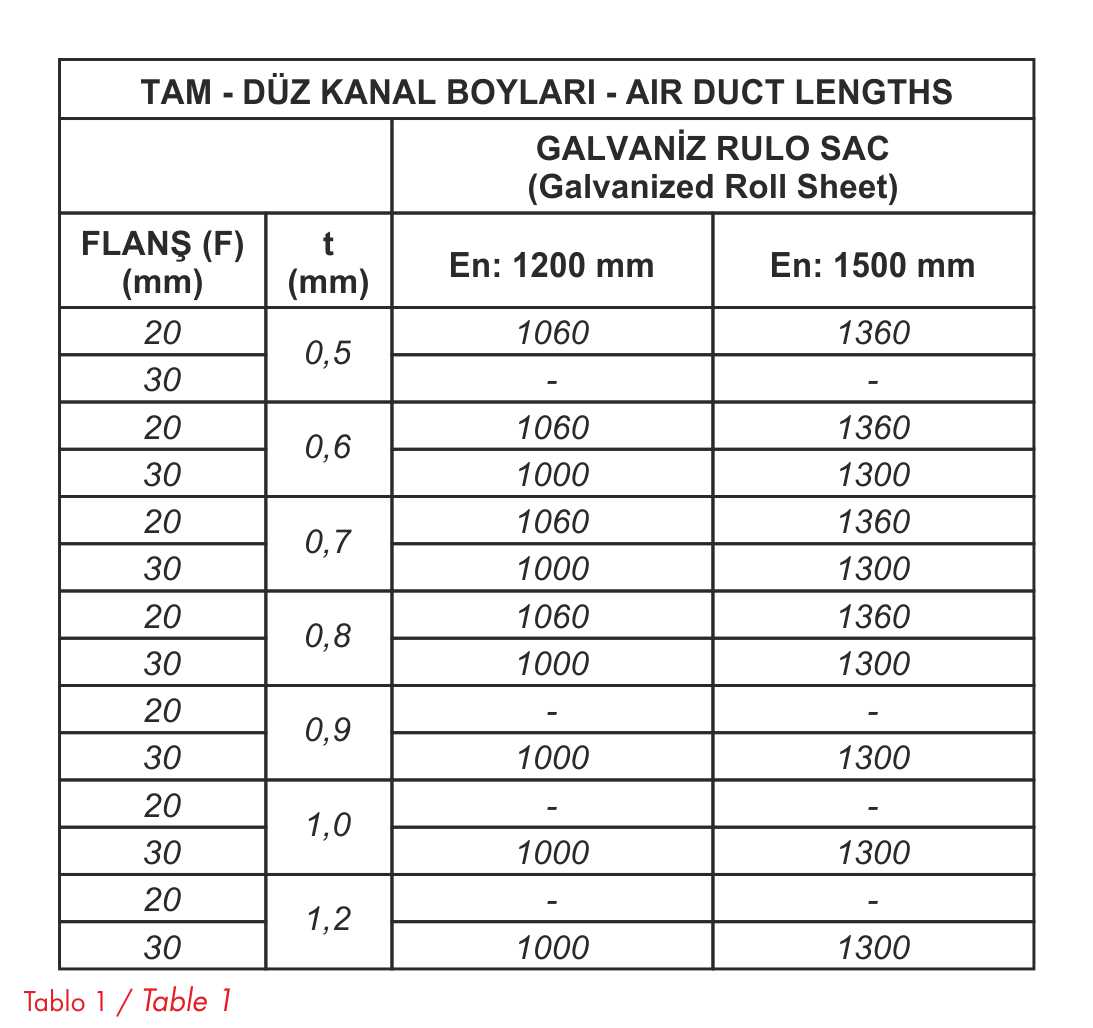 | TAM - DÜZ KANAL BOYLARI - AIR DUCT LENGTHS | | | |
|---|---|---|---|
| | | GALVANİZ RULO SAC (Galvanized Roll Sheet) | |
| FLANŞ (F) (mm) | t (mm) | En: 1200 mm | En: 1500 mm |
| 20 | 0,5 | 1060 | 1360 |
| 30 | | - | - |
| 20 | 0,6 | 1060 | 1360 |
| 30 | | 1000 | 1300 |
| 20 | 0,7 | 1060 | 1360 |
| 30 | | 1000 | 1300 |
| 20 | 0,8 | 1060 | 1360 |
| 30 | | 1000 | 1300 |
| 20 | 0,9 | - | - |
| 30 | | 1000 | 1300 |
| 20 | 1,0 | - | - |
| 30 | | 1000 | 1300 |
| 20 | 1,2 | - | - |
| 30 | | 1000 | 1300 |

Tablo 1 / Table 1